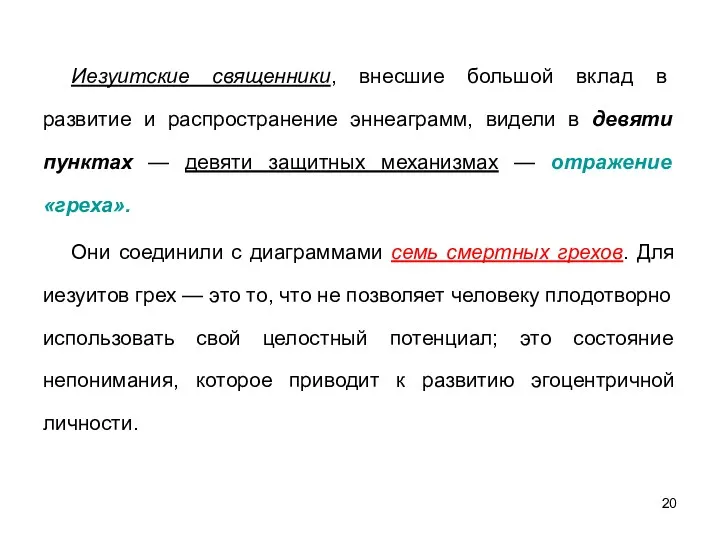 Иезуитские священники, внесшие большой вклад в развитие и распространение эннеаграмм, видели в девяти пунктах — девяти защитных механизмах — отражение «греха».

Они соединили с диаграммами семь смертных грехов. Для иезуитов грех — это то, что не позволяет человеку плодотворно использовать свой целостный потенциал; это состояние непонимания, которое приводит к развитию эгоцентричной личности.

20